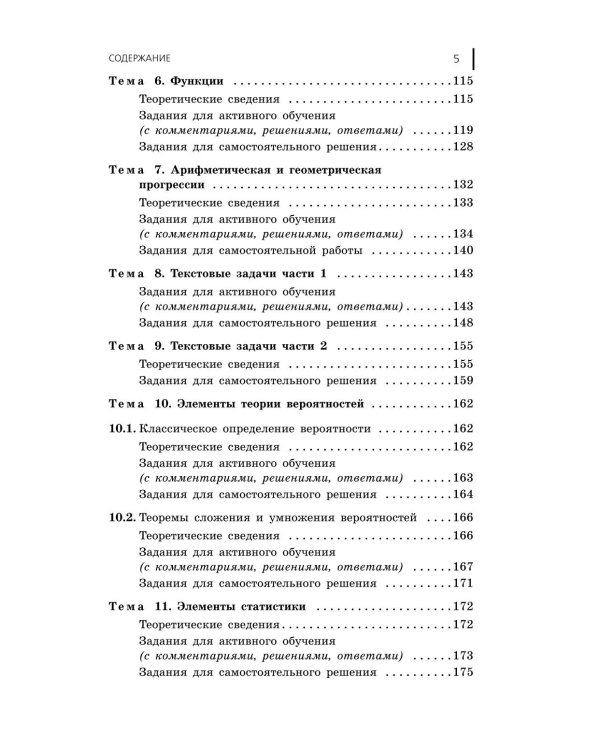 СОДЕРЖАНИЕ 5

Тема 6. Функции 115

Теоретические сведения 115

Задания для активного обучения
(с комментариями, решениями, ответами) 119

Задания для самостоятельного решения 128

Тема 7. Арифметическая и геометрическая прогрессии 132

Теоретические сведения 133

Задания для активного обучения
(с комментариями, решениями, ответами) 134

Задания для самостоятельной работы 140

Тема 8. Текстовые задачи части 1 143

Задания для активного обучения
(с комментариями, решениями, ответами) 143

Задания для самостоятельного решения 148

Тема 9. Текстовые задачи части 2 155

Теоретические сведения 155

Задания для самостоятельного решения 159

Тема 10. Элементы теории вероятностей 162

10.1. Классическое определение вероятности 162

Теоретические сведения 162

Задания для активного обучения
(с комментариями, решениями, ответами) 163

Задания для самостоятельного решения 164

10.2. Теоремы сложения и умножения вероятностей 166

Теоретические сведения 166

Задания для активного обучения
(с комментариями, решениями, ответами) 167

Задания для самостоятельного решения 171

Тема 11. Элементы статистики 172

Теоретические сведения 172

Задания для активного обучения
(с комментариями, решениями, ответами) 173

Задания для самостоятельного решения 175